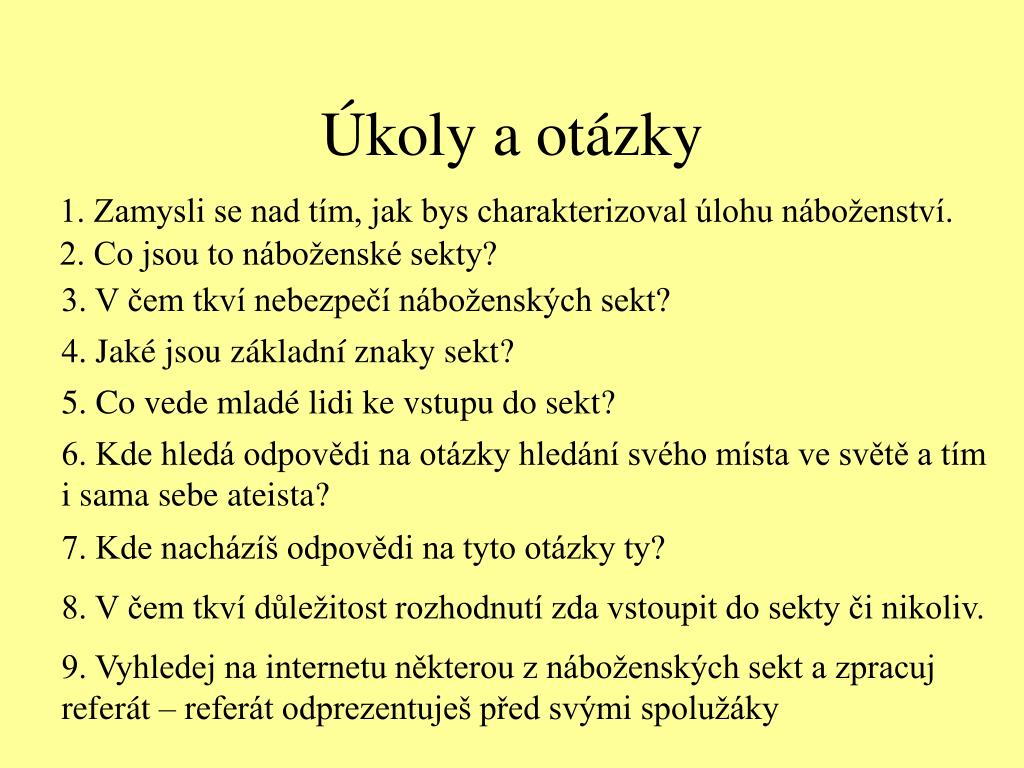 Úkoly a otázky

1. Zamysli se nad tím, jak bys charakterizoval úlohu náboženství.

2. Co jsou to náboženské sekty?

3. V čem tkví nebezpečí náboženských sekt?

4. Jaké jsou základní znaky sekt?

5. Co vede mladé lidi ke vstupu do sekt?

6. Kde hledá odpovědi na otázky hledání svého místa ve světě a tím i sama sebe ateista?

7. Kde nacházíš odpovědi na tyto otázky ty?

8. V čem tkví důležitost rozhodnutí zda vstoupit do sekty či nikoliv.

9. Vyhledej na internetu některou z náboženských sekt a zpracuj referát – referát odprezentuješ před svými spolužáky